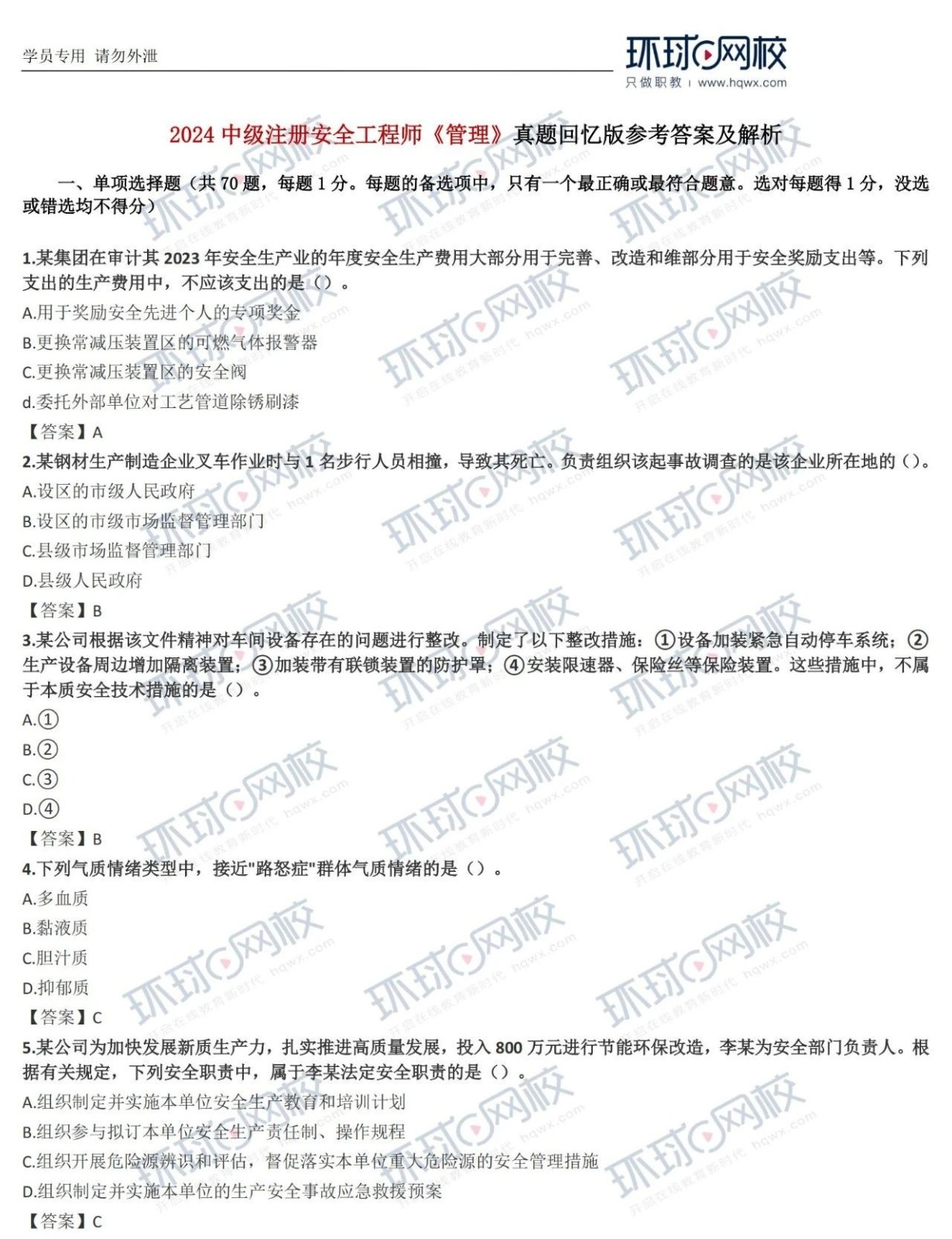 学员专用 请勿外泄

环球网校
只做职教 | www.hqwx.com

2024 中级注册安全工程师《管理》真题回忆版参考答案及解析

一、单项选择题（共 70 题，每题 1 分。每题的备选项中，只有一个最正确或最符合题意。选对每题得 1 分，没选或错选均不得分）

1.某集团在审计其 2023 年安全生产业的年度安全生产费用大部分用于完善、改造和维部分用于安全奖励支出等。下列支出的生产费用中，不应该支出的是（）。
A.用于奖励安全先进个人的专项奖金
B.更换常减压装置区的可燃气体报警器
C.更换常减压装置区的安全阀
d.委托外部单位对工艺管道除锈刷漆
【答案】A

2.某钢材生产制造企业叉车作业时与 1 名步行人员相撞，导致其死亡。负责组织该起事故调查的是该企业所在地的（）。
A.设区的市级人民政府
B.设区的市级市场监督管理部门
C.县级市场监督管理部门
D.县级人民政府
【答案】B

3.某公司根据该文件精神对车间设备存在的问题进行整改。制定了以下整改措施：①设备加装紧急自动停车系统；②生产设备周边增加隔离装置；③加装带有联锁装置的防护罩；④安装限速器、保险丝等保险装置。这些措施中，不属于本质安全技术措施的是（）。
A.①
B.②
C.③
D.④
【答案】B

4.下列气质情绪类型中，接近"路怒症"群体气质情绪的是（）。
A.多血质
B.黏液质
C.胆汁质
D.抑郁质
【答案】C

5.某公司为加快发展新质生产力，扎实推进高质量发展，投入 800 万元进行节能环保改造，李某为安全部门负责人。根据有关规定，下列安全职责中，属于李某法定安全职责的是（）。
A.组织制定并实施本单位安全生产教育和培训计划
B.组织参与拟订本单位安全生产责任制、操作规程
C.组织开展危险源辨识和评估，督促落实本单位重大危险源的安全管理措施
D.组织制定并实施本单位的生产安全事故应急救援预案
【答案】C